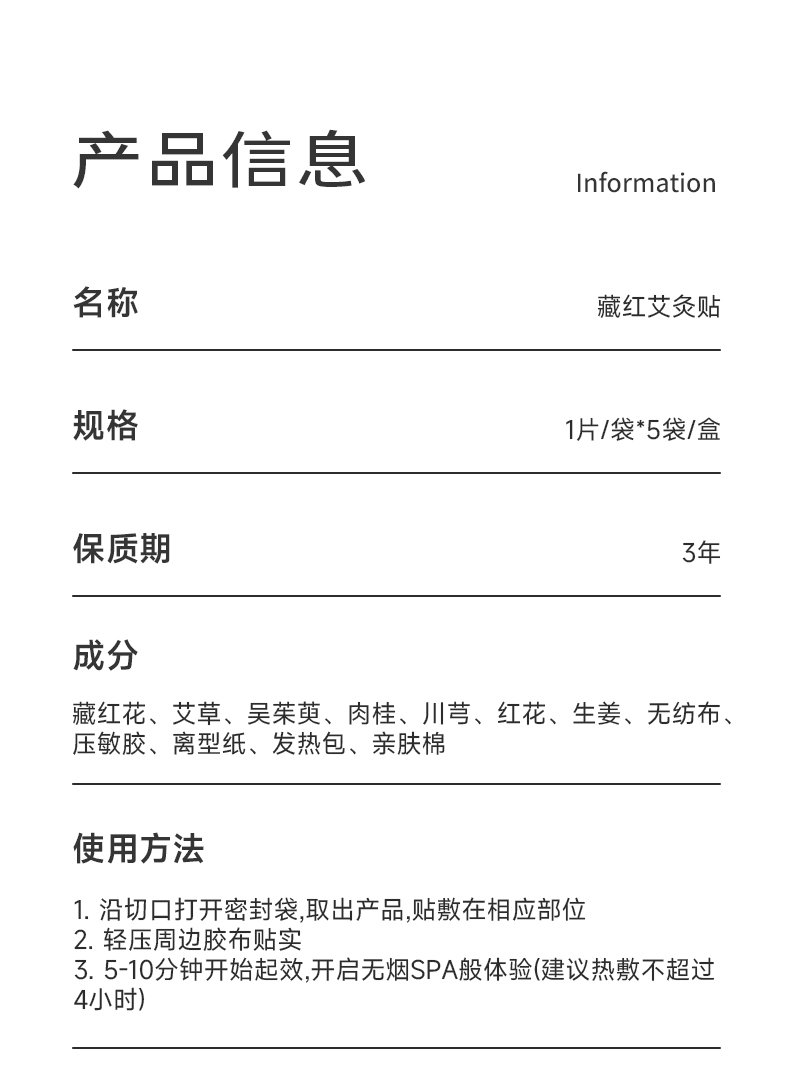 产品信息

Information

名称

藏红艾灸贴

规格

1片/袋*5袋/盒

保质期

3年

成分

藏红花、艾草、吴茱萸、肉桂、川芎、红花、生姜、无纺布、压敏胶、离型纸、发热包、亲肤棉

使用方法

1. 沿切口打开密封袋,取出产品,贴敷在相应部位
2. 轻压周边胶布贴实
3. 5-10分钟开始起效,开启无烟SPA般体验(建议热敷不超过4小时)